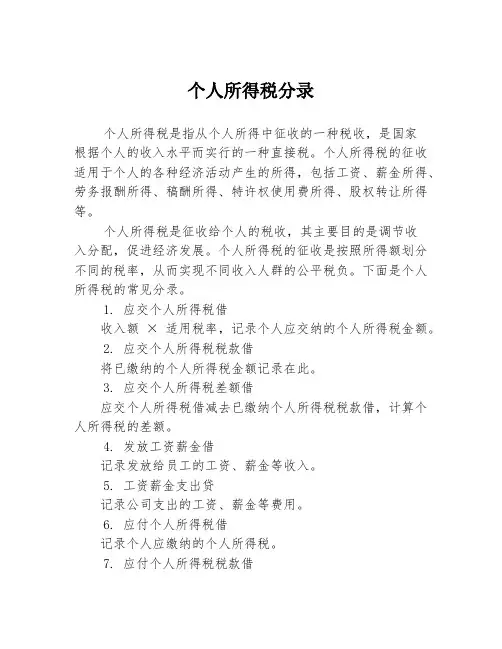 个人所得税分录

个人所得税是指从个人所得中征收的一种税收，是国家根据个人的收入水平而实行的一种直接税。个人所得税的征收适用于个人的各种经济活动产生的所得，包括工资、薪金所得、劳务报酬所得、稿酬所得、特许权使用费所得、股权转让所得等。

个人所得税是征收给个人的税收，其主要目的是调节收入分配，促进经济发展。个人所得税的征收是按照所得额划分不同的税率，从而实现不同收入人群的公平税负。下面是个人所得税的常见分录。

1. 应交个人所得税借

收入额 × 适用税率，记录个人应交纳的个人所得税金额。

2. 应交个人所得税税款借

将已缴纳的个人所得税金额记录在此。

3. 应交个人所得税差额借

应交个人所得税借减去已缴纳个人所得税税款借，计算个人所得税的差额。

4. 发放工资薪金借

记录发放给员工的工资、薪金等收入。

5. 工资薪金支出贷

记录公司支出的工资、薪金等费用。

6. 应付个人所得税借

记录个人应缴纳的个人所得税。

7. 应付个人所得税税款借